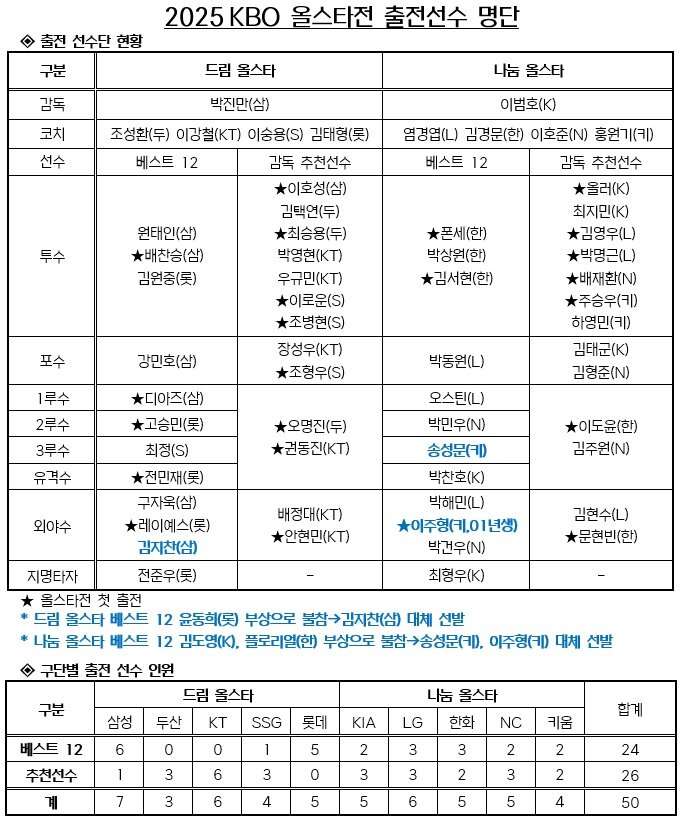 2025 KBO 올스타전 출전선수 명단

◈ 출전 선수단 현황

| 구분 | 드림 올스타 | | 나눔 올스타 | |
|---|---|---|---|---|
| 감독 | 박진만(삼) | | 이범호(K) | |
| 코치 | 조성환(두) 이강철(KT) 이숭용(S) 김태형(롯) | | 염경엽(L) 김경문(한) 이호준(N) 홍원기(키) | |
| 선수 | 베스트 12 | 감독 추천선수 | 베스트 12 | 감독 추천선수 |
| 투수 | 원태인(삼) ★배찬승(삼) 김원중(롯) | ★이호성(삼) 김택연(두) ★최승용(두) 박영현(KT) 우규민(KT) ★이로운(S) ★조병현(S) | ★폰세(한) 박상원(한) ★김서현(한) | ★올러(K) 최지민(K) ★김영우(L) ★박명근(L) ★배재환(N) ★주승우(키) 하영민(키) |
| 포수 | 강민호(삼) | 장성우(KT) ★조형우(S) | 박동원(L) | 김태군(K) 김형준(N) |
| 1루수 | ★디아즈(삼) | ★오명진(두) ★권동진(KT) | 오스틴(L) | ★이도윤(한) 김주원(N) |
| 2루수 | ★고승민(롯) | | 박민우(N) | |
| 3루수 | 최정(S) | | 송성문(키) | |
| 유격수 | ★전민재(롯) | | 박찬호(K) | |
| 외야수 | 구자욱(삼) ★레이예스(롯) 김지찬(삼) | 배정대(KT) ★안현민(KT) | 박해민(L) ★이주형(키,01년생) 박건우(N) | 김현수(L) ★문현빈(한) |
| 지명타자 | 전준우(롯) | - | 최형우(K) | - |

★ 올스타전 첫 출전
* 드림 올스타 베스트 12 윤동희(롯) 부상으로 불참→김지찬(삼) 대체 선발
* 나눔 올스타 베스트 12 김도영(K), 플로리얼(한) 부상으로 불참→송성문(키), 이주형(키) 대체 선발

◈ 구단별 출전 선수 인원

| 구분 | 드림 올스타 | | | | | 나눔 올스타 | | | | | 합계 |
|---|---|---|---|---|---|---|---|---|---|---|---|
| | 삼성 | 두산 | KT | SSG | 롯데 | KIA | LG | 한화 | NC | 키움 | |
| 베스트 12 | 6 | 0 | 0 | 1 | 5 | 2 | 3 | 3 | 2 | 2 | 24 |
| 추천선수 | 1 | 3 | 6 | 3 | 0 | 3 | 3 | 2 | 3 | 2 | 26 |
| 계 | 7 | 3 | 6 | 4 | 5 | 5 | 6 | 5 | 5 | 4 | 50 |